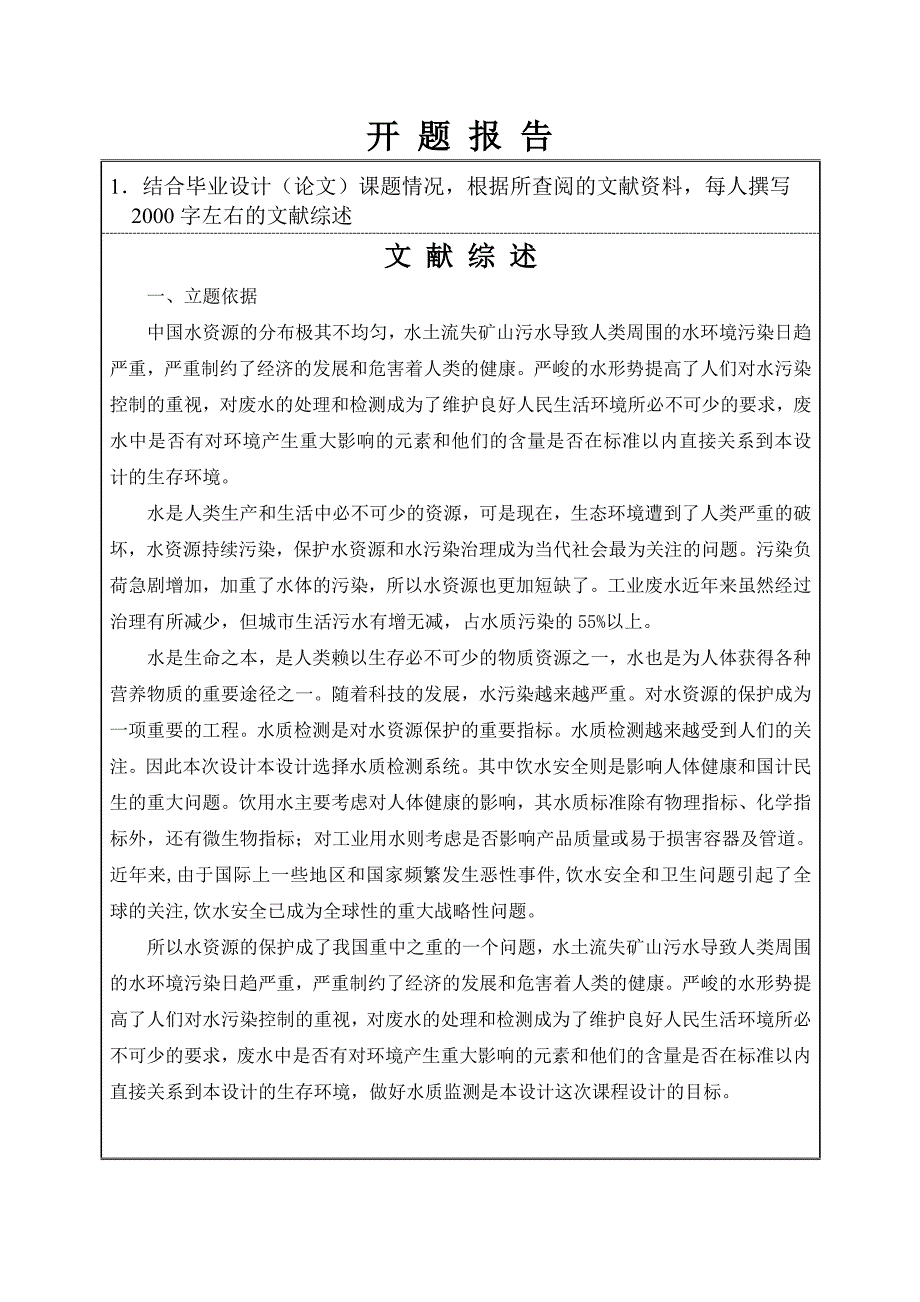 开 题 报 告

1．结合毕业设计（论文）课题情况，根据所查阅的文献资料，每人撰写2000字左右的文献综述

文 献 综 述

一、立题依据

中国水资源的分布极其不均匀，水土流失矿山污水导致人类周围的水环境污染日趋严重，严重制约了经济的发展和危害着人类的健康。严峻的水形势提高了人们对水污染控制的重视，对废水的处理和检测成为了维护良好人民生活环境所必不可少的要求，废水中是否有对环境产生重大影响的元素和他们的含量是否在标准以内直接关系到本设计的生存环境。

水是人类生产和生活中必不可少的资源，可是现在，生态环境遭到了人类严重的破坏，水资源持续污染，保护水资源和水污染治理成为当代社会最为关注的问题。污染负荷急剧增加，加重了水体的污染，所以水资源也更加短缺了。工业废水近年来虽然经过治理有所减少，但城市生活污水有增无减，占水质污染的55%以上。

水是生命之本，是人类赖以生存必不可少的物质资源之一，水也是为人体获得各种营养物质的重要途径之一。随着科技的发展，水污染越来越严重。对水资源的保护成为一项重要的工程。水质检测是对水资源保护的重要指标。水质检测越来越受到人们的关注。因此本次设计本设计选择水质检测系统。其中饮水安全则是影响人体健康和国计民生的重大问题。饮用水主要考虑对人体健康的影响，其水质标准除有物理指标、化学指标外，还有微生物指标；对工业用水则考虑是否影响产品质量或易于损害容器及管道。近年来,由于国际上一些地区和国家频繁发生恶性事件,饮水安全和卫生问题引起了全球的关注,饮水安全已成为全球性的重大战略性问题。

所以水资源的保护成了我国重中之重的一个问题，水土流失矿山污水导致人类周围的水环境污染日趋严重，严重制约了经济的发展和危害着人类的健康。严峻的水形势提高了人们对水污染控制的重视，对废水的处理和检测成为了维护良好人民生活环境所必不可少的要求，废水中是否有对环境产生重大影响的元素和他们的含量是否在标准以内直接关系到本设计的生存环境，做好水质监测是本设计这次课程设计的目标。